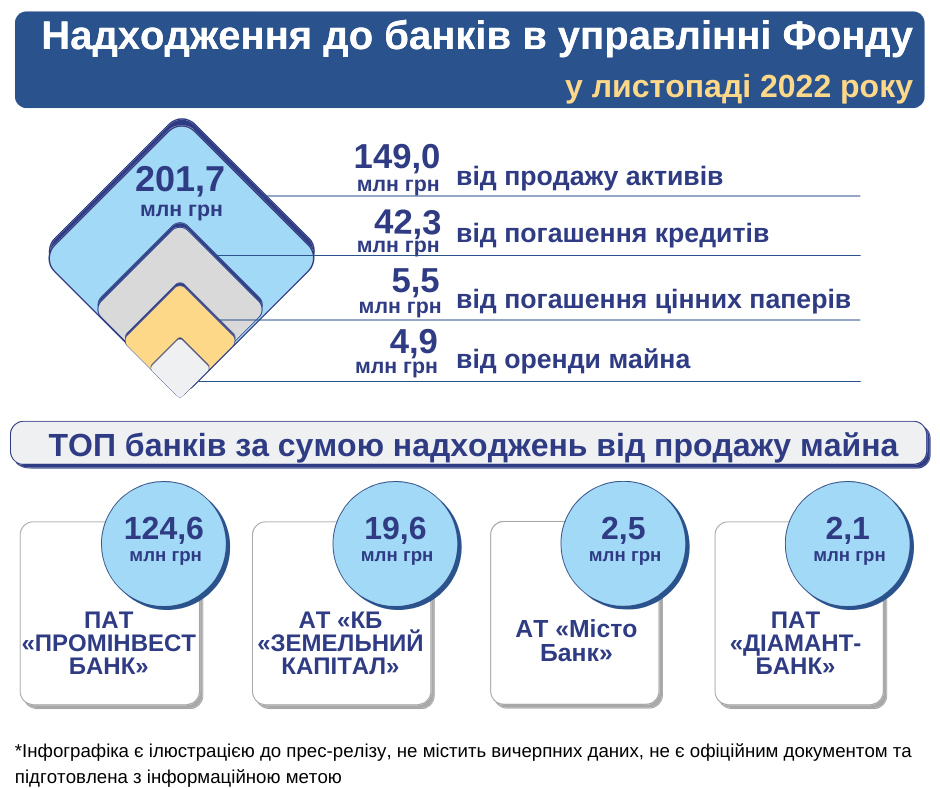 Надходження до банків в управлінні Фонду
у листопаді 2022 року

201,7
млн грн

149,0
млн грн
від продажу активів

42,3
млн грн
від погашення кредитів

5,5
млн грн
від погашення цінних паперів

4,9
млн грн
від оренди майна

ТОП банків за сумою надходжень від продажу майна

124,6
млн грн
ПАТ «ПРОМІНВЕСТ БАНК»

19,6
млн грн
АТ «КБ «ЗЕМЕЛЬНИЙ КАПІТАЛ»

2,5
млн грн
АТ «Місто Банк»

2,1
млн грн
ПАТ «ДІАМАНТ-БАНК»

*Інфографіка є ілюстрацією до прес-релізу, не містить вичерпних даних, не є офіційним документом та підготовлена з інформаційною метою